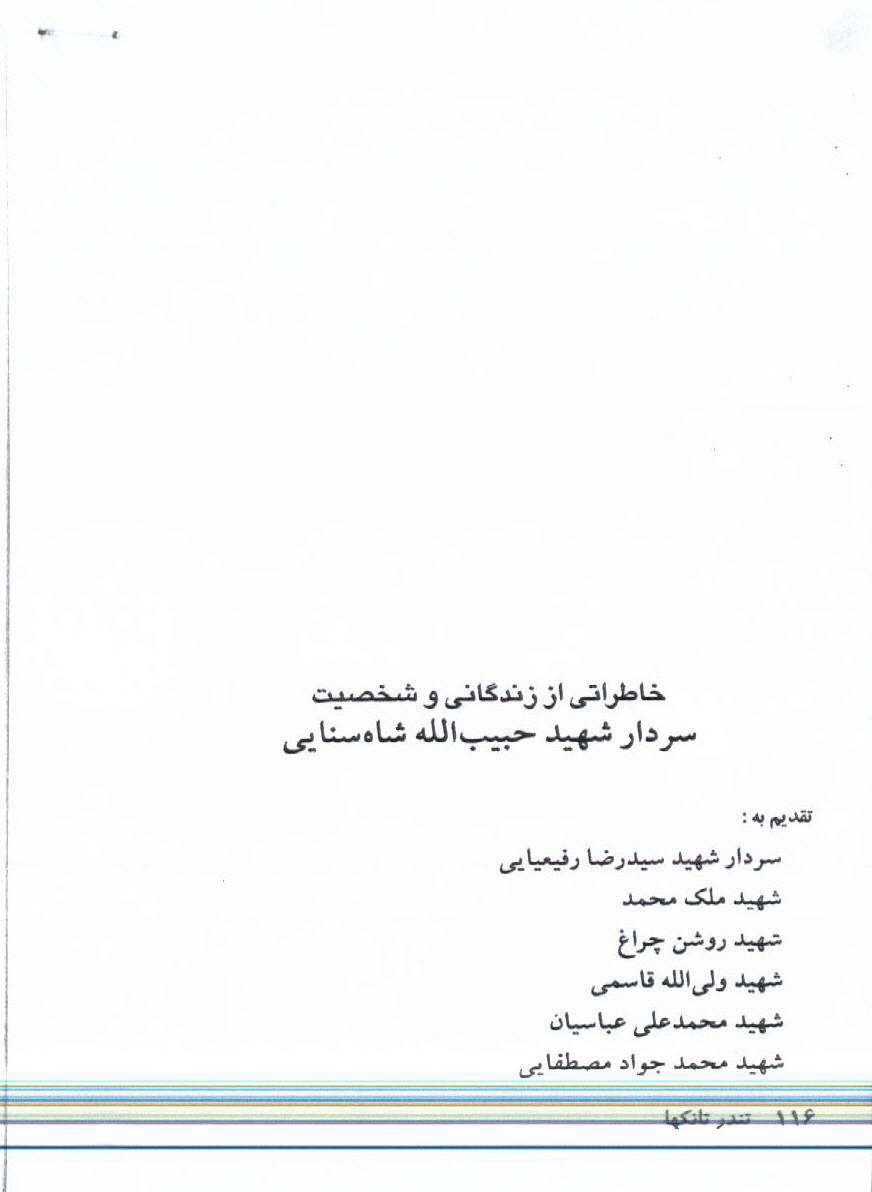 خاطراتی از زندگانی و شخصیت
سردار شهید حبیب‌الله شاه‌سنایی

تقدیم به :

سردار شهید سیدرضا رفیعیایی
شهید ملک محمد
شهید روشن چراغ
شهید ولی‌الله قاسمی
شهید محمدعلی عباسیان
شهید محمد جواد مصطفایی

۱۱۶ تندر تانکها